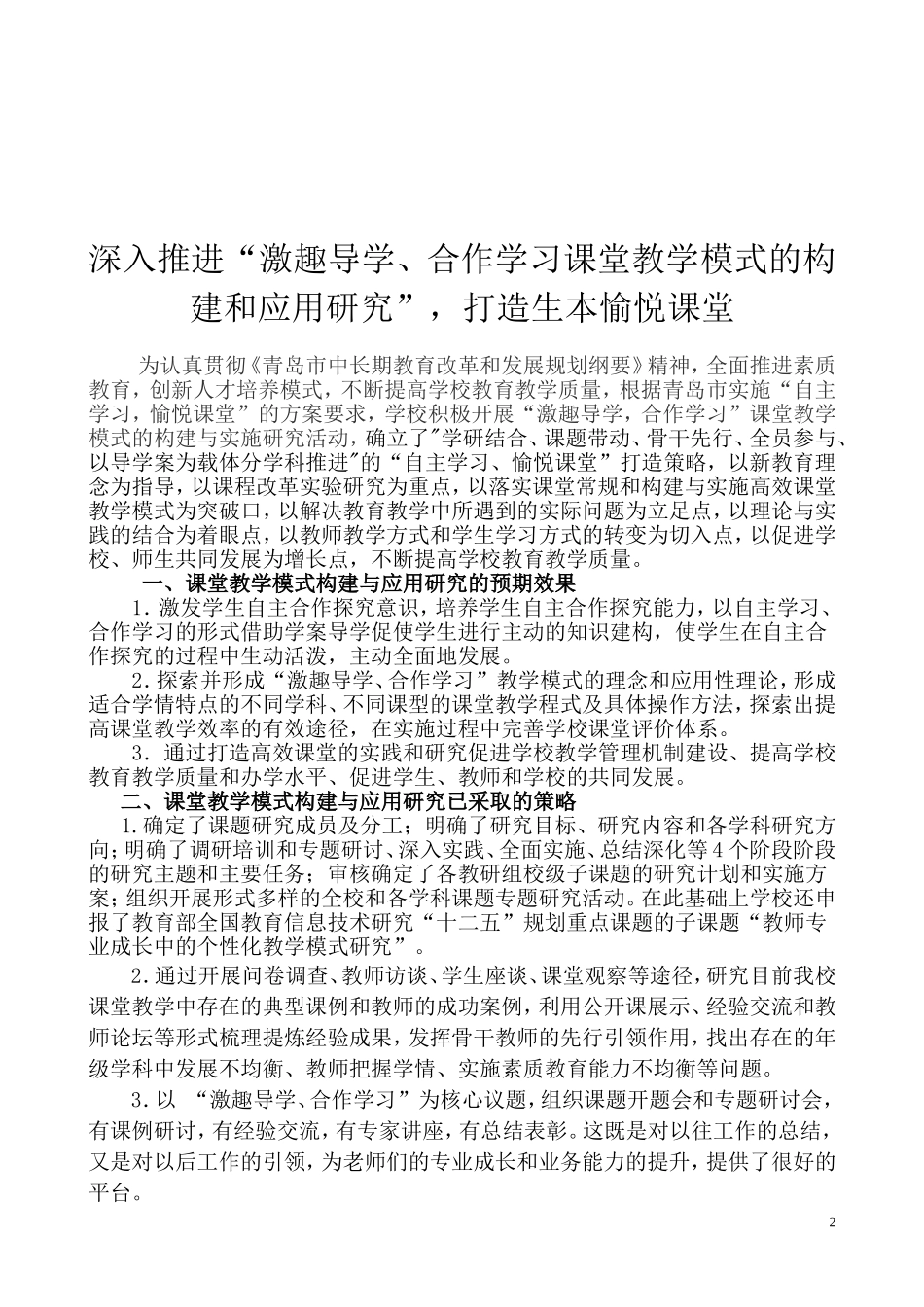 深入推进“激趣导学、合作学习课堂教学模式的构建和应用研究”，打造生本愉悦课堂

为认真贯彻《青岛市中长期教育改革和发展规划纲要》精神，全面推进素质教育，创新人才培养模式，不断提高学校教育教学质量，根据青岛市实施“自主学习，愉悦课堂”的方案要求，学校积极开展“激趣导学，合作学习”课堂教学模式的构建与实施研究活动，确立了"学研结合、课题带动、骨干先行、全员参与、以导学案为载体分学科推进"的“自主学习、愉悦课堂”打造策略，以新教育理念为指导，以课程改革实验研究为重点，以落实课堂常规和构建与实施高效课堂教学模式为突破口，以解决教育教学中所遇到的实际问题为立足点，以理论与实践的结合为着眼点，以教师教学方式和学生学习方式的转变为切入点，以促进学校、师生共同发展为增长点，不断提高学校教育教学质量。

一、课堂教学模式构建与应用研究的预期效果

1．激发学生自主合作探究意识，培养学生自主合作探究能力，以自主学习、合作学习的形式借助学案导学促使学生进行主动的知识建构，使学生在自主合作探究的过程中生动活泼，主动全面地发展。

2．探索并形成“激趣导学、合作学习”教学模式的理念和应用性理论，形成适合学情特点的不同学科、不同课型的课堂教学程式及具体操作方法，探索出提高课堂教学效率的有效途径，在实施过程中完善学校课堂评价体系。

3．通过打造高效课堂的实践和研究促进学校教学管理机制建设、提高学校教育教学质量和办学水平、促进学生、教师和学校的共同发展。

二、课堂教学模式构建与应用研究已采取的策略

1.确定了课题研究成员及分工；明确了研究目标、研究内容和各学科研究方向；明确了调研培训和专题研讨、深入实践、全面实施、总结深化等4个阶段阶段的研究主题和主要任务；审核确定了各教研组校级子课题的研究计划和实施方案；组织开展形式多样的全校和各学科课题专题研究活动。在此基础上学校还申报了教育部全国教育信息技术研究“十二五”规划重点课题的子课题“教师专业成长中的个性化教学模式研究”。

2.通过开展问卷调查、教师访谈、学生座谈、课堂观察等途径，研究目前我校课堂教学中存在的典型课例和教师的成功案例，利用公开课展示、经验交流和教师论坛等形式梳理提炼经验成果，发挥骨干教师的先行引领作用，找出存在的年级学科中发展不均衡、教师把握学情、实施素质教育能力不均衡等问题。

3.以 “激趣导学、合作学习”为核心议题，组织课题开题会和专题研讨会，有课例研讨，有经验交流，有专家讲座，有总结表彰。这既是对以往工作的总结，又是对以后工作的引领，为老师们的专业成长和业务能力的提升，提供了很好的平台。

2